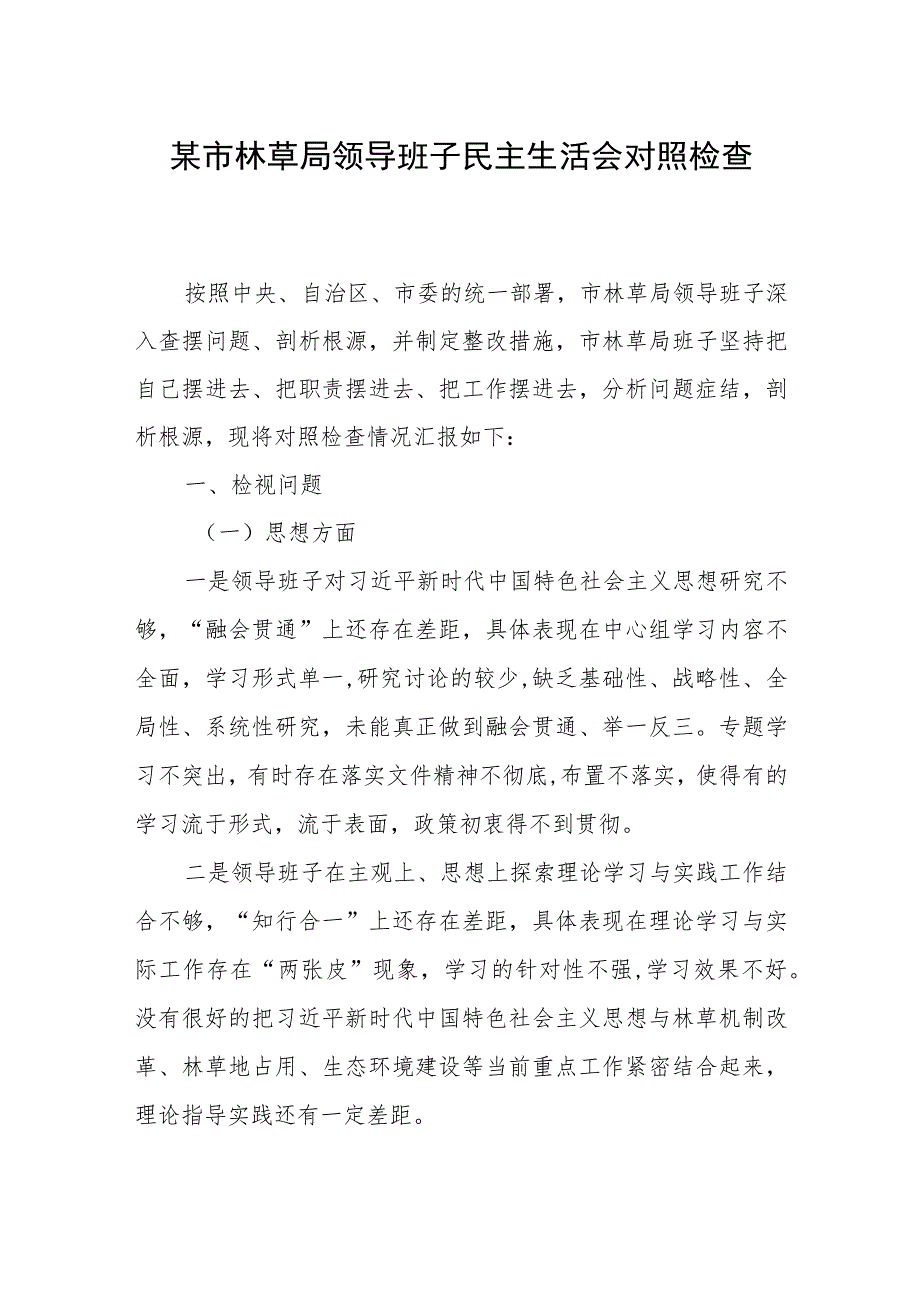 某市林草局领导班子民主生活会对照检查

按照中央、自治区、市委的统一部署，市林草局领导班子深入查摆问题、剖析根源，并制定整改措施，市林草局班子坚持把自己摆进去、把职责摆进去、把工作摆进去，分析问题症结，剖析根源，现将对照检查情况汇报如下：

一、检视问题

（一）思想方面

一是领导班子对习近平新时代中国特色社会主义思想研究不够，“融会贯通”上还存在差距，具体表现在中心组学习内容不全面，学习形式单一，研究讨论的较少，缺乏基础性、战略性、全局性、系统性研究，未能真正做到融会贯通、举一反三。专题学习不突出，有时存在落实文件精神不彻底，布置不落实，使得有的学习流于形式，流于表面，政策初衷得不到贯彻。

二是领导班子在主观上、思想上探索理论学习与实践工作结合不够，“知行合一”上还存在差距，具体表现在理论学习与实际工作存在“两张皮”现象，学习的针对性不强，学习效果不好。没有很好的把习近平新时代中国特色社会主义思想与林草机制改革、林草地占用、生态环境建设等当前重点工作紧密结合起来，理论指导实践还有一定差距。